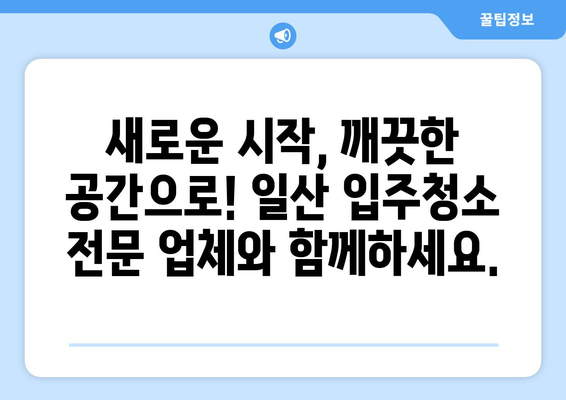 꿀팁정보

새로운 시작, 깨끗한 공간으로! 일산 입주청소 전문 업체와 함께하세요.